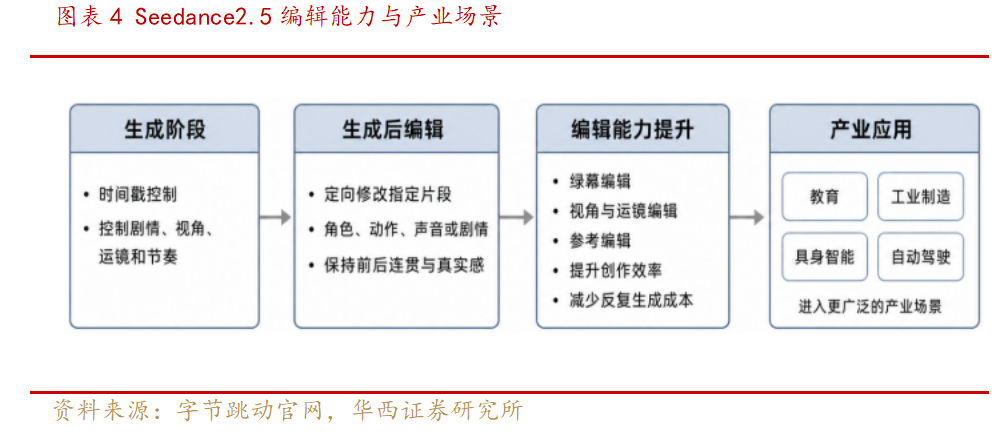 图表 4 Seedance2.5 编辑能力与产业场景

生成阶段

• 时间戳控制
• 控制剧情、视角、运镜和节奏

生成后编辑

• 定向修改指定片段
• 角色、动作、声音或剧情
• 保持前后连贯与真实感

编辑能力提升

• 绿幕编辑
• 视角与运镜编辑
• 参考编辑
• 提升创作效率
• 减少反复生成成本

产业应用

教育
工业制造
具身智能
自动驾驶

进入更广泛的产业场景

资料来源：字节跳动官网，华西证券研究所